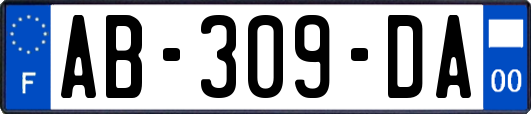 F
AB-309-DA
00